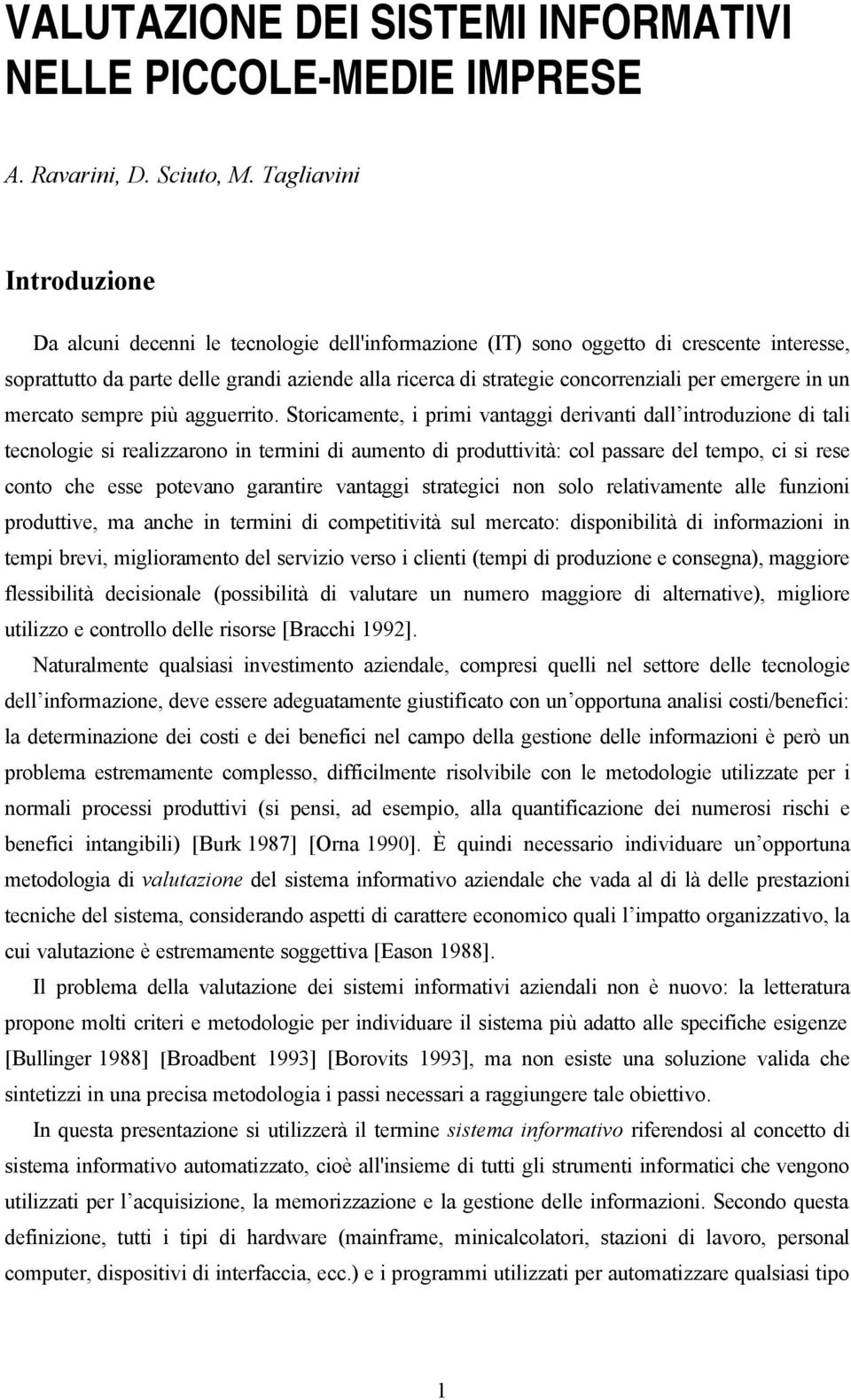 VALUTAZIONE DEI SISTEMI INFORMATIVI NELLE PICCOLE-MEDIE IMPRESE

A. Ravarini, D. Sciuto, M. Tagliavini

Introduzione

Da alcuni decenni le tecnologie dell'informazione (IT) sono oggetto di crescente interesse, soprattutto da parte delle grandi aziende alla ricerca di strategie concorrenziali per emergere in un mercato sempre più agguerrito. Storicamente, i primi vantaggi derivanti dall introduzione di tali tecnologie si realizzarono in termini di aumento di produttività: col passare del tempo, ci si rese conto che esse potevano garantire vantaggi strategici non solo relativamente alle funzioni produttive, ma anche in termini di competitività sul mercato: disponibilità di informazioni in tempi brevi, miglioramento del servizio verso i clienti (tempi di produzione e consegna), maggiore flessibilità decisionale (possibilità di valutare un numero maggiore di alternative), migliore utilizzo e controllo delle risorse [Bracchi 1992].

Naturalmente qualsiasi investimento aziendale, compresi quelli nel settore delle tecnologie dell informazione, deve essere adeguatamente giustificato con un opportuna analisi costi/benefici: la determinazione dei costi e dei benefici nel campo della gestione delle informazioni è però un problema estremamente complesso, difficilmente risolvibile con le metodologie utilizzate per i normali processi produttivi (si pensi, ad esempio, alla quantificazione dei numerosi rischi e benefici intangibili) [Burk 1987] [Orna 1990]. È quindi necessario individuare un opportuna metodologia di valutazione del sistema informativo aziendale che vada al di là delle prestazioni tecniche del sistema, considerando aspetti di carattere economico quali l impatto organizzativo, la cui valutazione è estremamente soggettiva [Eason 1988].

Il problema della valutazione dei sistemi informativi aziendali non è nuovo: la letteratura propone molti criteri e metodologie per individuare il sistema più adatto alle specifiche esigenze [Bullinger 1988] [Broadbent 1993] [Borovits 1993], ma non esiste una soluzione valida che sintetizzi in una precisa metodologia i passi necessari a raggiungere tale obiettivo.

In questa presentazione si utilizzerà il termine sistema informativo riferendosi al concetto di sistema informativo automatizzato, cioè all'insieme di tutti gli strumenti informatici che vengono utilizzati per l acquisizione, la memorizzazione e la gestione delle informazioni. Secondo questa definizione, tutti i tipi di hardware (mainframe, minicalcolatori, stazioni di lavoro, personal computer, dispositivi di interfaccia, ecc.) e i programmi utilizzati per automatizzare qualsiasi tipo

1